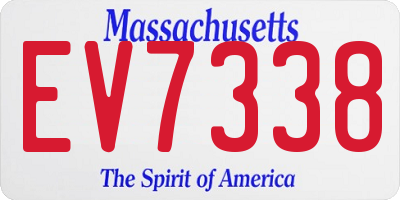 Massachusetts

EV7338

The Spirit of America